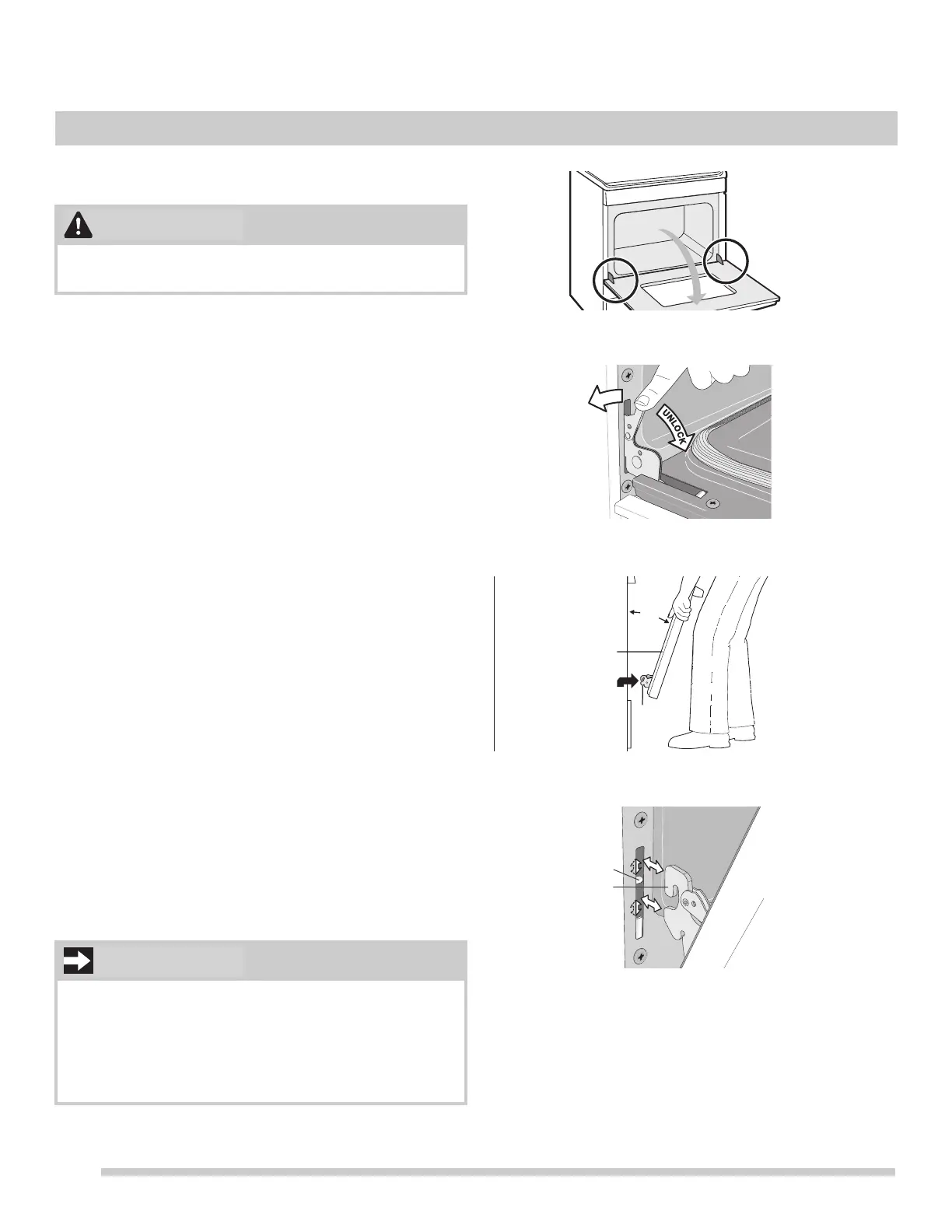 UNLOCK